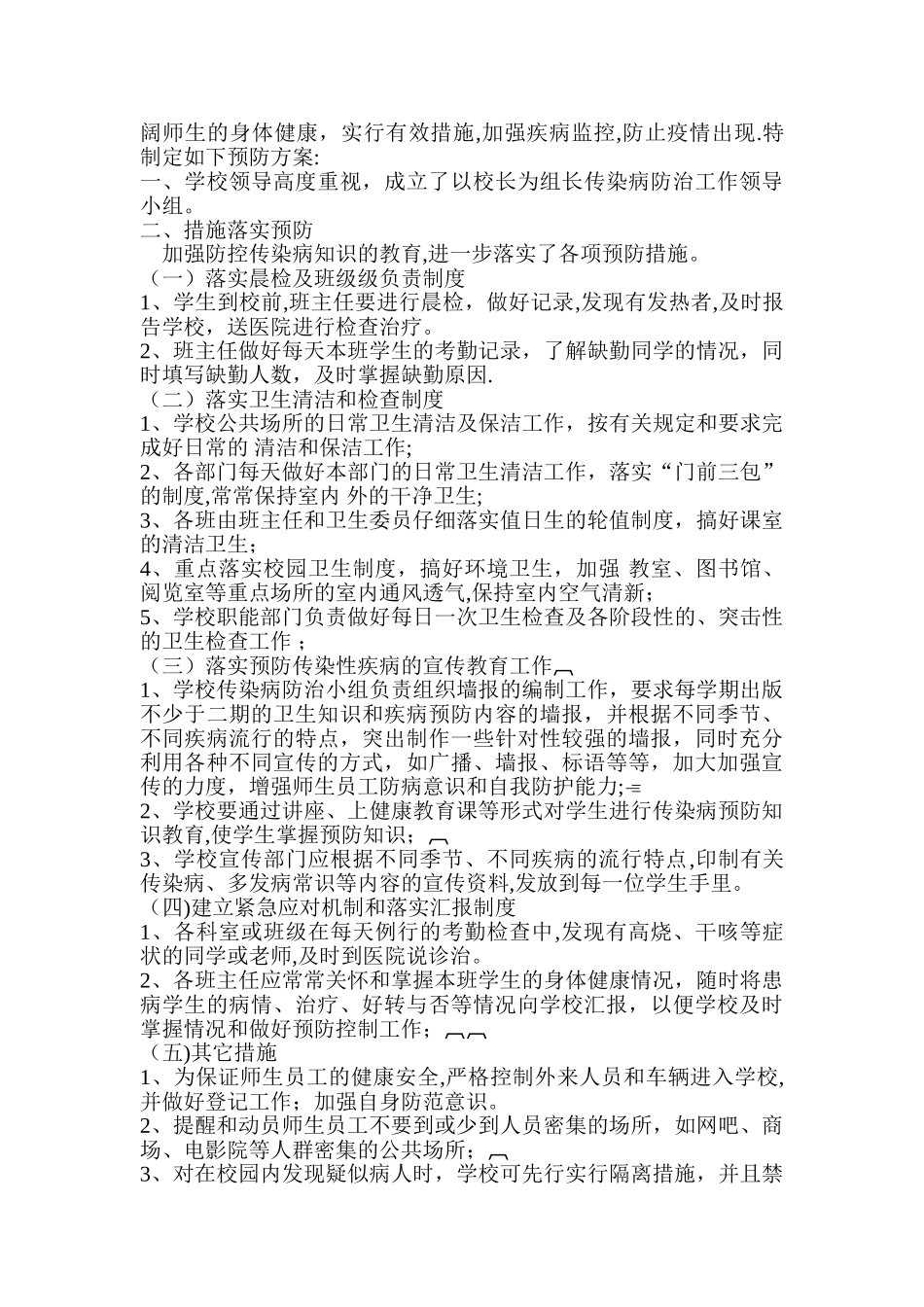 阔师生的身体健康，实行有效措施,加强疾病监控,防止疫情出现.特制定如下预防方案:
一、学校领导高度重视，成立了以校长为组长传染病防治工作领导小组。
二、措施落实预防
加强防控传染病知识的教育,进一步落实了各项预防措施。
（一）落实晨检及班级级负责制度
1、学生到校前,班主任要进行晨检，做好记录,发现有发热者,及时报告学校，送医院进行检查治疗。
2、班主任做好每天本班学生的考勤记录，了解缺勤同学的情况，同时填写缺勤人数，及时掌握缺勤原因.
（二）落实卫生清洁和检查制度
1、学校公共场所的日常卫生清洁及保洁工作，按有关规定和要求完成好日常的 清洁和保洁工作;
2、各部门每天做好本部门的日常卫生清洁工作，落实“门前三包”的制度,常常保持室内 外的干净卫生;
3、各班由班主任和卫生委员仔细落实值日生的轮值制度，搞好课室的清洁卫生；
4、重点落实校园卫生制度，搞好环境卫生，加强 教室、图书馆、阅览室等重点场所的室内通风透气,保持室内空气清新；
5、学校职能部门负责做好每日一次卫生检查及各阶段性的、突击性的卫生检查工作 ；
（三）落实预防传染性疾病的宣传教育工作
1、学校传染病防治小组负责组织墙报的编制工作，要求每学期出版不少于二期的卫生知识和疾病预防内容的墙报，并根据不同季节、不同疾病流行的特点，突出制作一些针对性较强的墙报，同时充分利用各种不同宣传的方式，如广播、墙报、标语等等，加大加强宣传的力度，增强师生员工防病意识和自我防护能力;
2、学校要通过讲座、上健康教育课等形式对学生进行传染病预防知识教育,使学生掌握预防知识；
3、学校宣传部门应根据不同季节、不同疾病的流行特点,印制有关传染病、多发病常识等内容的宣传资料,发放到每一位学生手里。
（四)建立紧急应对机制和落实汇报制度
1、各科室或班级在每天例行的考勤检查中,发现有高烧、干咳等症状的同学或老师,及时到医院说诊治。
2、各班主任应常常关怀和掌握本班学生的身体健康情况，随时将患病学生的病情、治疗、好转与否等情况向学校汇报，以便学校及时掌握情况和做好预防控制工作；
（五)其它措施
1、为保证师生员工的健康安全,严格控制外来人员和车辆进入学校,并做好登记工作；加强自身防范意识。
2、提醒和动员师生员工不要到或少到人员密集的场所，如网吧、商场、电影院等人群密集的公共场所；
3、对在校园内发现疑似病人时，学校可先行实行隔离措施，并且禁